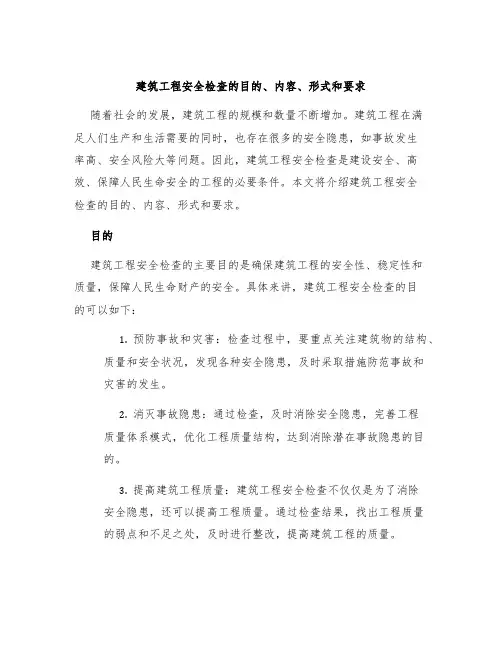 建筑工程安全检查的目的、内容、形式和要求

随着社会的发展，建筑工程的规模和数量不断增加。建筑工程在满足人们生产和生活需要的同时，也存在很多的安全隐患，如事故发生率高、安全风险大等问题。因此，建筑工程安全检查是建设安全、高效、保障人民生命安全的工程的必要条件。本文将介绍建筑工程安全检查的目的、内容、形式和要求。

目的

建筑工程安全检查的主要目的是确保建筑工程的安全性、稳定性和质量，保障人民生命财产的安全。具体来讲，建筑工程安全检查的目的可以如下：

1. 预防事故和灾害：检查过程中，要重点关注建筑物的结构、质量和安全状况，发现各种安全隐患，及时采取措施防范事故和灾害的发生。

2. 消灭事故隐患：通过检查，及时消除安全隐患，完善工程质量体系模式，优化工程质量结构，达到消除潜在事故隐患的目的。

3. 提高建筑工程质量：建筑工程安全检查不仅仅是为了消除安全隐患，还可以提高工程质量。通过检查结果，找出工程质量的弱点和不足之处，及时进行整改，提高建筑工程的质量。